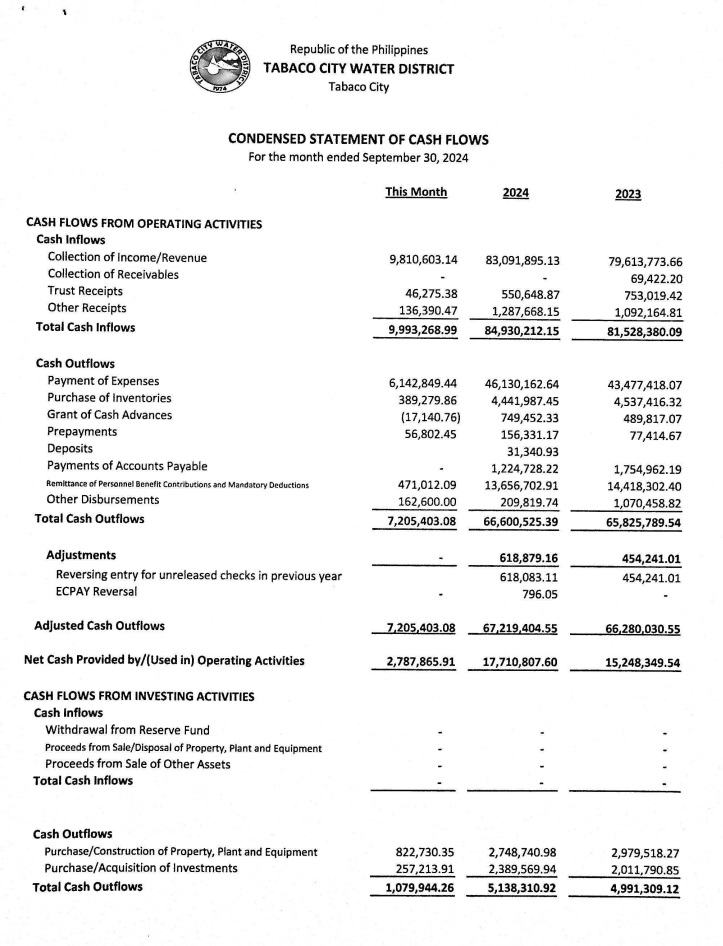 TABACO CITY WATER DISTRICT
1974

Republic of the Philippines
TABACO CITY WATER DISTRICT
Tabaco City

CONDENSED STATEMENT OF CASH FLOWS
For the month ended September 30, 2024

| | This Month | 2024 | 2023 |
|---|---|---|---|
| CASH FLOWS FROM OPERATING ACTIVITIES | | | |
| Cash Inflows | | | |
| Collection of Income/Revenue | 9,810,603.14 | 83,091,895.13 | 79,613,773.66 |
| Collection of Receivables | - | - | 69,422.20 |
| Trust Receipts | 46,275.38 | 550,648.87 | 753,019.42 |
| Other Receipts | 136,390.47 | 1,287,668.15 | 1,092,164.81 |
| Total Cash Inflows | 9,993,268.99 | 84,930,212.15 | 81,528,380.09 |
| Cash Outflows | | | |
| Payment of Expenses | 6,142,849.44 | 46,130,162.64 | 43,477,418.07 |
| Purchase of Inventories | 389,279.86 | 4,441,987.45 | 4,537,416.32 |
| Grant of Cash Advances | (17,140.76) | 749,452.33 | 489,817.07 |
| Prepayments | 56,802.45 | 156,331.17 | 77,414.67 |
| Deposits | | 31,340.93 | |
| Payments of Accounts Payable | - | 1,224,728.22 | 1,754,962.19 |
| Remittance of Personnel Benefit Contributions and Mandatory Deductions | 471,012.09 | 13,656,702.91 | 14,418,302.40 |
| Other Disbursements | 162,600.00 | 209,819.74 | 1,070,458.82 |
| Total Cash Outflows | 7,205,403.08 | 66,600,525.39 | 65,825,789.54 |
| Adjustments | - | 618,879.16 | 454,241.01 |
| Reversing entry for unreleased checks in previous year | | 618,083.11 | 454,241.01 |
| ECPAY Reversal | - | 796.05 | - |
| Adjusted Cash Outflows | 7,205,403.08 | 67,219,404.55 | 66,280,030.55 |
| Net Cash Provided by/(Used in) Operating Activities | 2,787,865.91 | 17,710,807.60 | 15,248,349.54 |
| CASH FLOWS FROM INVESTING ACTIVITIES | | | |
| Cash Inflows | | | |
| Withdrawal from Reserve Fund | - | - | - |
| Proceeds from Sale/Disposal of Property, Plant and Equipment | - | - | - |
| Proceeds from Sale of Other Assets | - | - | - |
| Total Cash Inflows | - | - | - |
| Cash Outflows | | | |
| Purchase/Construction of Property, Plant and Equipment | 822,730.35 | 2,748,740.98 | 2,979,518.27 |
| Purchase/Acquisition of Investments | 257,213.91 | 2,389,569.94 | 2,011,790.85 |
| Total Cash Outflows | 1,079,944.26 | 5,138,310.92 | 4,991,309.12 |